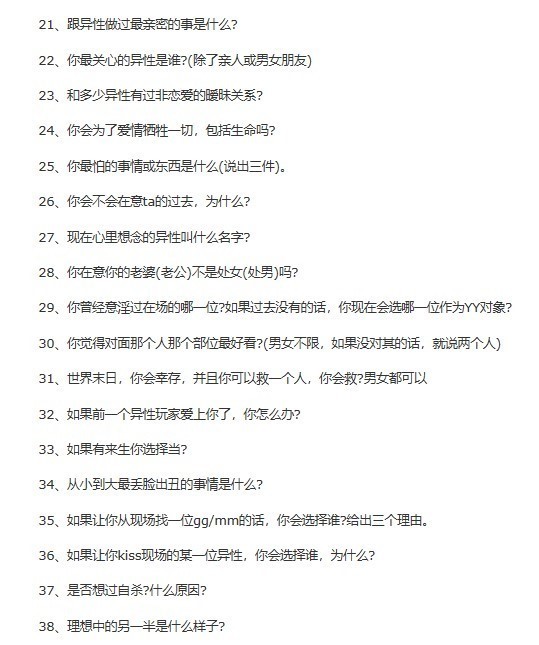 21、跟异性做过最亲密的事是什么?

22、你最关心的异性是谁?(除了亲人或男女朋友)

23、和多少异性有过非恋爱的暧昧关系?

24、你会为了爱情牺牲一切，包括生命吗?

25、你最怕的事情或东西是什么(说出三件)。

26、你会不会在意ta的过去，为什么?

27、现在心里想念的异性叫什么名字?

28、你在意你的老婆(老公)不是处女(处男)吗?

29、你曾经意淫过在场的哪一位?如果过去没有的话，你现在会选哪一位作为YY对象?

30、你觉得对面那个人那个部位最好看?(男女不限，如果没对其的话，就说两个人)

31、世界末日，你会幸存，并且你可以救一个人，你会救?男女都可以

32、如果前一个异性玩家爱上你了，你怎么办?

33、如果有来生你选择当?

34、从小到大最丢脸出丑的事情是什么?

35、如果让你从现场找一位gg/mm的话，你会选择谁?给出三个理由。

36、如果让你kiss现场的某一位异性，你会选择谁，为什么?

37、是否想过自杀?什么原因?

38、理想中的另一半是什么样子?